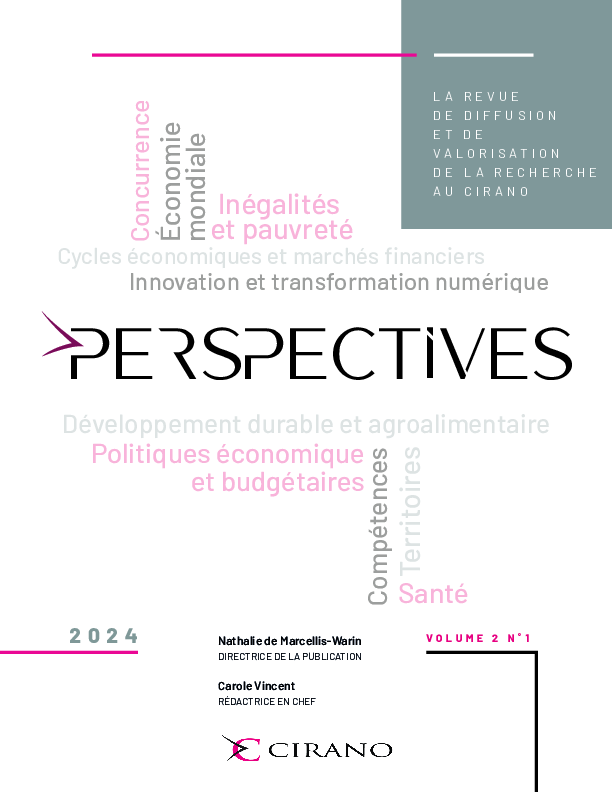 LA REVUE
DE DIFFUSION
ET DE
VALORISATION
DE LA RECHERCHE
AU CIRANO

Concurrence
Économie mondiale
Inégalités et pauvreté
Cycles économiques et marchés financiers
Innovation et transformation numérique

PERSPECTIVES

Développement durable et agroalimentaire
Politiques économique et budgétaires
Compétences
Territoires
Santé

2024

Nathalie de Marcellis-Warin
DIRECTRICE DE LA PUBLICATION

Carole Vincent
RÉDACTRICE EN CHEF

VOLUME 2 N°1

CIRANO